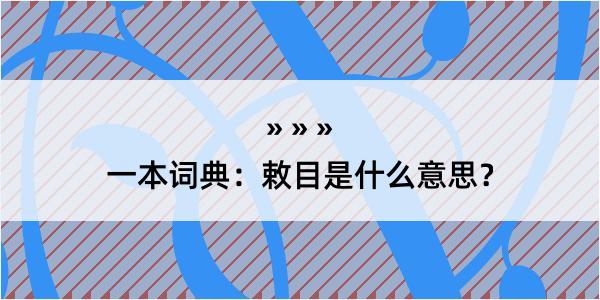 » » »

一本词典：敕目是什么意思？